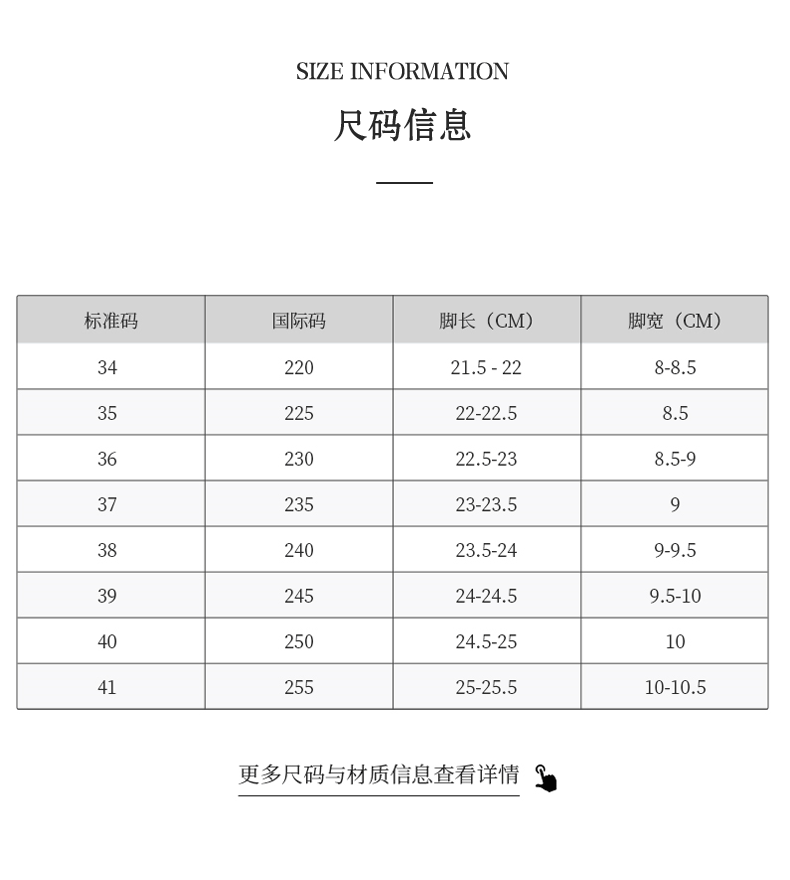 SIZE INFORMATION

尺码信息

| 标准码 | 国际码 | 脚长（CM） | 脚宽（CM） |
|---|---|---|---|
| 34 | 220 | 21.5 - 22 | 8-8.5 |
| 35 | 225 | 22-22.5 | 8.5 |
| 36 | 230 | 22.5-23 | 8.5-9 |
| 37 | 235 | 23-23.5 | 9 |
| 38 | 240 | 23.5-24 | 9-9.5 |
| 39 | 245 | 24-24.5 | 9.5-10 |
| 40 | 250 | 24.5-25 | 10 |
| 41 | 255 | 25-25.5 | 10-10.5 |

更多尺码与材质信息查看详情